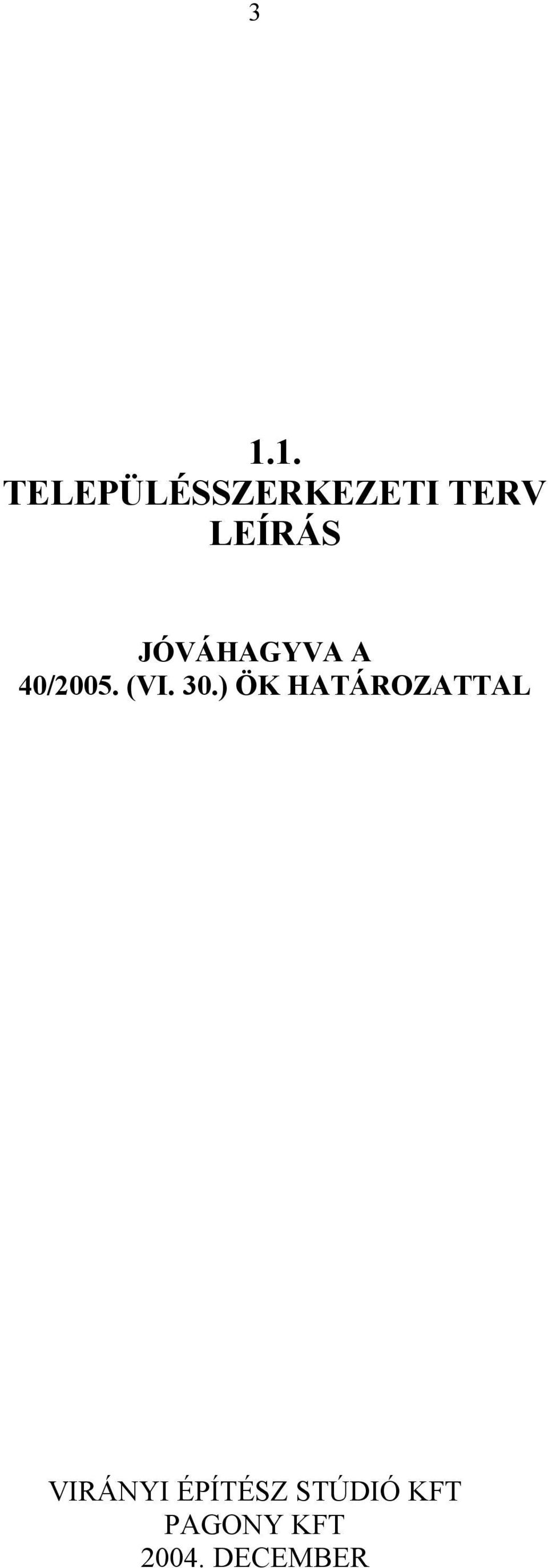 3

1.1.
TELEPÜLÉSSZERKEZETI TERV
LEÍRÁS

JÓVÁHAGYVA A
40/2005. (VI. 30.) ÖK HATÁROZATTAL

VIRÁNYI ÉPÍTÉSZ STÚDIÓ KFT
PAGONY KFT
2004. DECEMBER